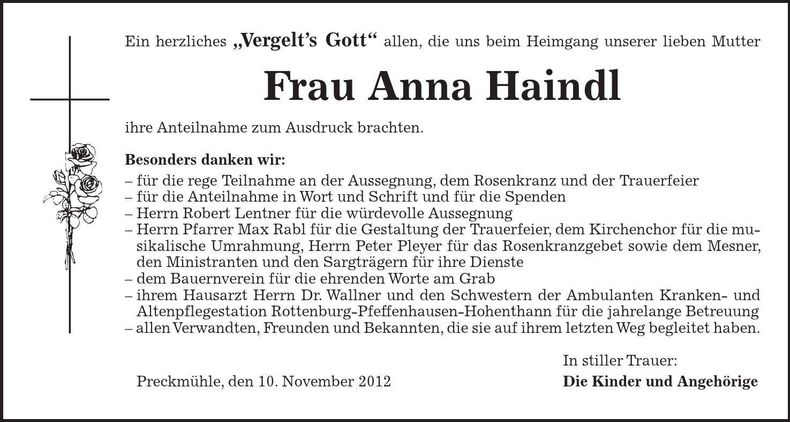 Ein herzliches „Vergelt's Gott" allen, die uns beim Heimgang unserer lieben Mutter

Frau Anna Haindl

ihre Anteilnahme zum Ausdruck brachten.

Besonders danken wir:
– für die rege Teilnahme an der Aussegnung, dem Rosenkranz und der Trauerfeier
– für die Anteilnahme in Wort und Schrift und für die Spenden
– Herrn Robert Lentner für die würdevolle Aussegnung
– Herrn Pfarrer Max Rabl für die Gestaltung der Trauerfeier, dem Kirchenchor für die musikalische Umrahmung, Herrn Peter Pleyer für das Rosenkranzgebet sowie dem Mesner, den Ministranten und den Sargträgern für ihre Dienste
– dem Bauernverein für die ehrenden Worte am Grab
– ihrem Hausarzt Herrn Dr. Wallner und den Schwestern der Ambulanten Kranken- und Altenpflegestation Rottenburg-Pfeffenhausen-Hohenthann für die jahrelange Betreuung
– allen Verwandten, Freunden und Bekannten, die sie auf ihrem letzten Weg begleitet haben.

Preckmühle, den 10. November 2012

In stiller Trauer:
Die Kinder und Angehörige